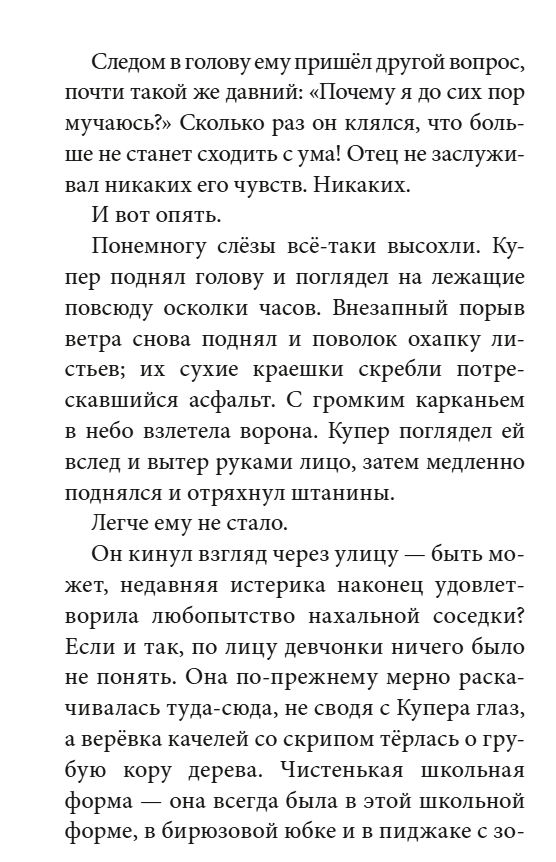 Следом в голову ему пришёл другой вопрос, почти такой же давний: «Почему я до сих пор мучаюсь?» Сколько раз он клялся, что больше не станет сходить с ума! Отец не заслуживал никаких его чувств. Никаких.

И вот опять.

Понемногу слёзы всё-таки высохли. Купер поднял голову и поглядел на лежащие повсюду осколки часов. Внезапный порыв ветра снова поднял и поволок охапку листьев; их сухие краешки скребли потрескавшийся асфальт. С громким карканьем в небо взлетела ворона. Купер поглядел ей вслед и вытер руками лицо, затем медленно поднялся и отряхнул штанины.

Легче ему не стало.

Он кинул взгляд через улицу — быть может, недавняя истерика наконец удовлетворила любопытство нахальной соседки? Если и так, по лицу девчонки ничего было не понять. Она по-прежнему мерно раскачивалась туда-сюда, не сводя с Купера глаз, а верёвка качелей со скрипом тёрлась о грубую кору дерева. Чистенькая школьная форма — она всегда была в этой школьной форме, в бирюзовой юбке и в пиджаке с зо-